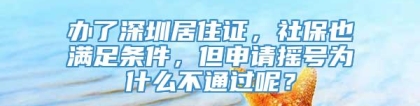 办了深圳居住证，社保也满足条件，但申请摇号为什么不通过呢？